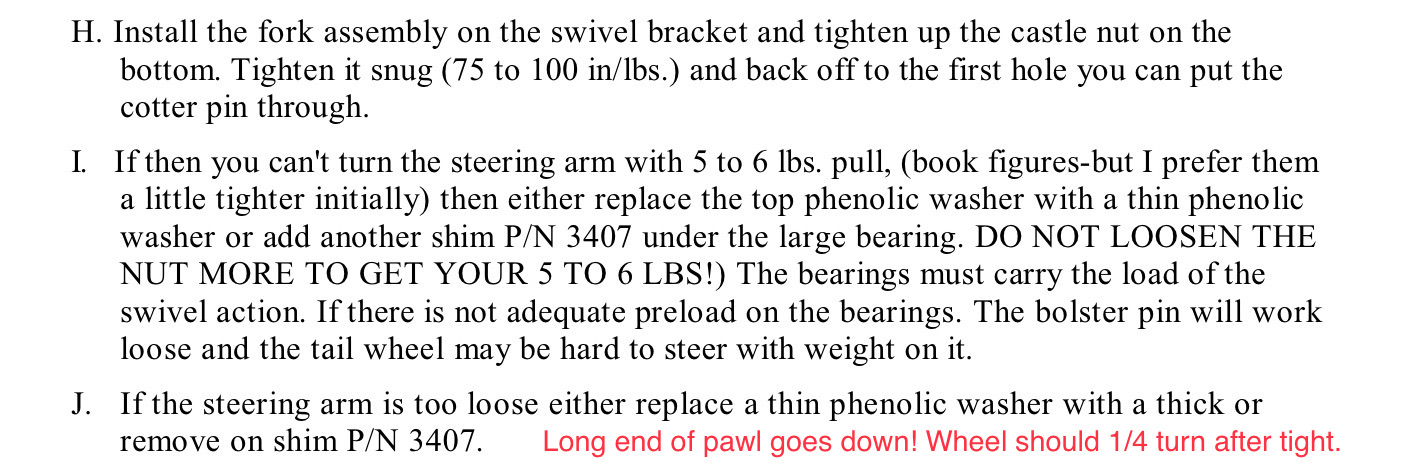 H. Install the fork assembly on the swivel bracket and tighten up the castle nut on the bottom. Tighten it snug (75 to 100 in/lbs.) and back off to the first hole you can put the cotter pin through.

I. If then you can't turn the steering arm with 5 to 6 lbs. pull, (book figures-but I prefer them a little tighter initially) then either replace the top phenolic washer with a thin phenolic washer or add another shim P/N 3407 under the large bearing. DO NOT LOOSEN THE NUT MORE TO GET YOUR 5 TO 6 LBS!) The bearings must carry the load of the swivel action. If there is not adequate preload on the bearings. The bolster pin will work loose and the tail wheel may be hard to steer with weight on it.

J. If the steering arm is too loose either replace a thin phenolic washer with a thick or remove on shim P/N 3407. Long end of pawl goes down! Wheel should 1/4 turn after tight.